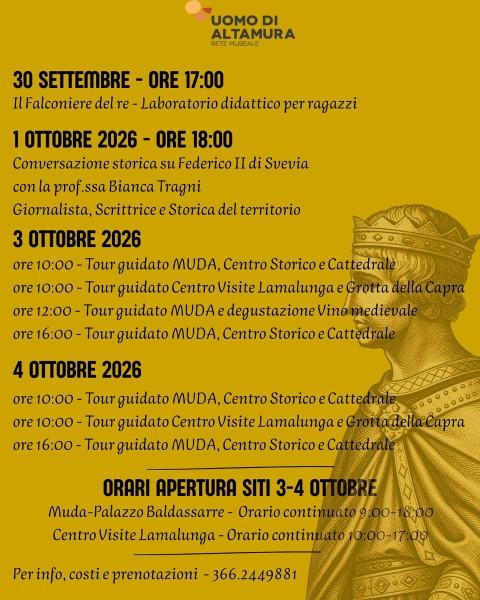 UOMO DI ALTAMURA
RETE MUSEALE

30 SETTEMBRE - ORE 17:00
Il Falconiere del re - Laboratorio didattico per ragazzi

1 OTTOBRE 2026 - ORE 18:00
Conversazione storica su Federico II di Svevia
con la prof.ssa Bianca Tragni
Giornalista, Scrittrice e Storica del territorio

3 OTTOBRE 2026
ore 10:00 - Tour guidato MUDA, Centro Storico e Cattedrale
ore 10:00 - Tour guidato Centro Visite Lamalunga e Grotta della Capra
ore 12:00 - Tour guidato MUDA e degustazione Vino medievale
ore 16:00 - Tour guidato MUDA, Centro Storico e Cattedrale

4 OTTOBRE 2026
ore 10:00 - Tour guidato MUDA, Centro Storico e Cattedrale
ore 10:00 - Tour guidato Centro Visite Lamalunga e Grotta della Capra
ore 16:00 - Tour guidato MUDA, Centro Storico e Cattedrale

ORARI APERTURA SITI 3-4 OTTOBRE
Muda-Palazzo Baldassarre - Orario continuato 9:00-18:00
Centro Visite Lamalunga - Orario continuato 10:00-17:00

Per info, costi e prenotazioni - 366.2449881